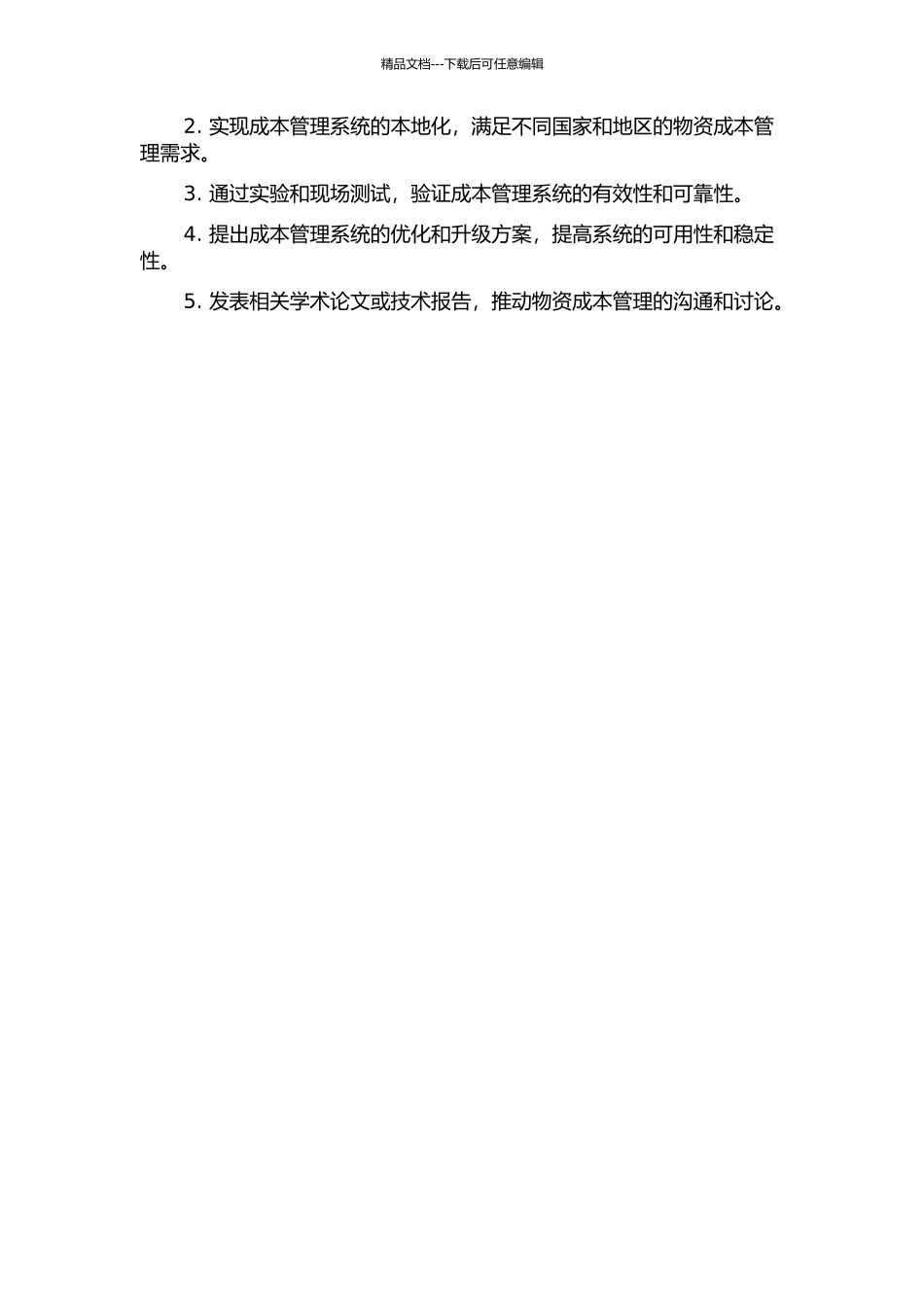 精品文档---下载后可任意编辑

2. 实现成本管理系统的本地化，满足不同国家和地区的物资成本管理需求。

3. 通过实验和现场测试，验证成本管理系统的有效性和可靠性。

4. 提出成本管理系统的优化和升级方案，提高系统的可用性和稳定性。

5. 发表相关学术论文或技术报告，推动物资成本管理的沟通和讨论。